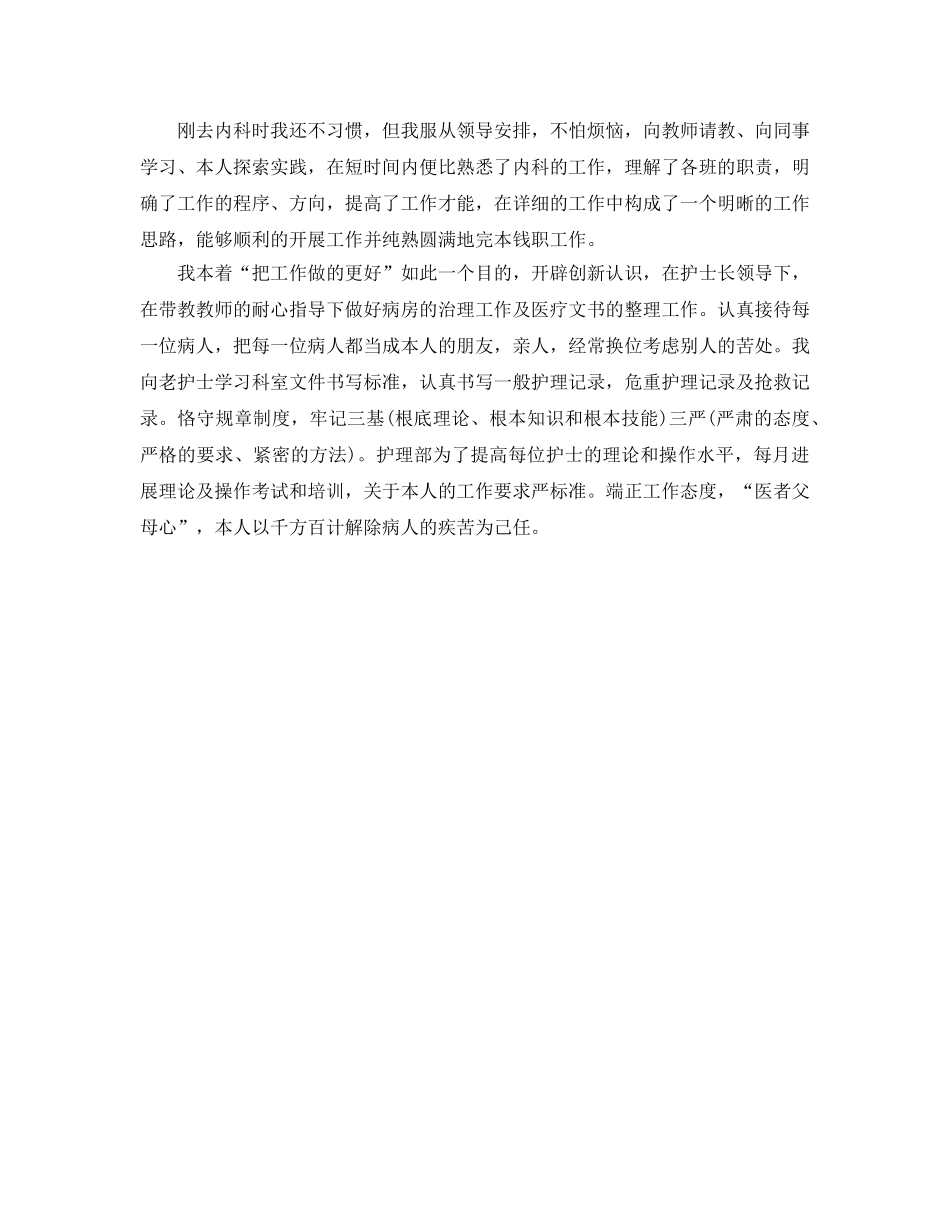 刚去内科时我还不习惯，但我服从领导安排，不怕烦恼，向教师请教、向同事学习、本人探索实践，在短时间内便比熟悉了内科的工作，理解了各班的职责，明确了工作的程序、方向，提高了工作才能，在详细的工作中构成了一个明晰的工作思路，能够顺利的开展工作并纯熟圆满地完本钱职工作。

我本着“把工作做的更好”如此一个目的，开辟创新认识，在护士长领导下，在带教教师的耐心指导下做好病房的治理工作及医疗文书的整理工作。认真接待每一位病人，把每一位病人都当成本人的朋友，亲人，经常换位考虑别人的苦处。我向老护士学习科室文件书写标准，认真书写一般护理记录，危重护理记录及抢救记录。恪守规章制度，牢记三基(根底理论、根本知识和根本技能)三严(严肃的态度、严格的要求、紧密的方法)。护理部为了提高每位护士的理论和操作水平，每月进展理论及操作考试和培训，关于本人的工作要求严标准。端正工作态度，“医者父母心”，本人以千方百计解除病人的疾苦为己任。